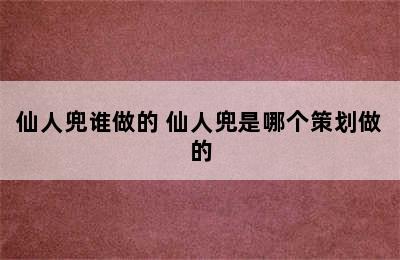 仙人兜谁做的 仙人兜是哪个策划做的